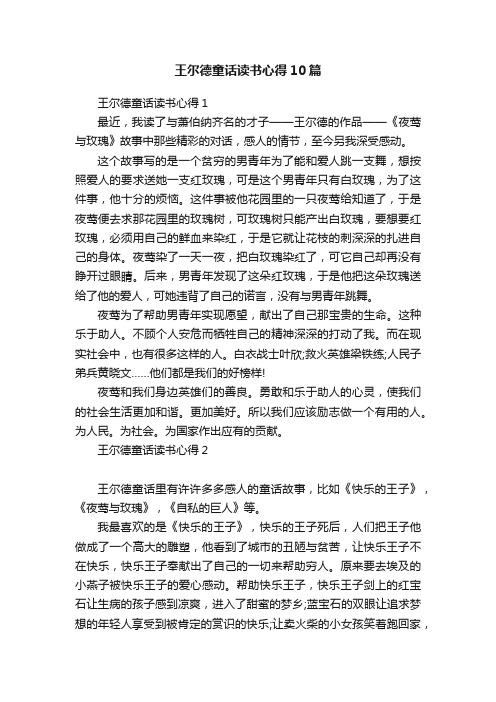 王尔德童话读书心得10篇

王尔德童话读书心得1

最近，我读了与萧伯纳齐名的才子——王尔德的作品——《夜莺与玫瑰》故事中那些精彩的对话，感人的情节，至今另我深受感动。

这个故事写的是一个贫穷的男青年为了能和爱人跳一支舞，想按照爱人的要求送她一支红玫瑰，可是这个男青年只有白玫瑰，为了这件事，他十分的烦恼。这件事被他花园里的一只夜莺给知道了，于是夜莺便去求那花园里的玫瑰树，可玫瑰树只能产出白玫瑰，要想要红玫瑰，必须用自己的鲜血来染红，于是它就让花枝的刺深深的扎进自己的身体。夜莺染了一天一夜，把白玫瑰染红了，可它自己却再没有睁开过眼睛。后来，男青年发现了这朵红玫瑰，于是他把这朵玫瑰送给了他的爱人，可她违背了自己的诺言，没有与男青年跳舞。

夜莺为了帮助男青年实现愿望，献出了自己那宝贵的生命。这种乐于助人。不顾个人安危而牺牲自己的精神深深的打动了我。而在现实社会中，也有很多这样的人。白衣战士叶欣;救火英雄梁铁练;人民子弟兵黄晓文……他们都是我们的好榜样!

夜莺和我们身边英雄们的善良。勇敢和乐于助人的心灵，使我们的社会生活更加和谐。更加美好。所以我们应该励志做一个有用的人。为人民。为社会。为国家作出应有的贡献。

王尔德童话读书心得2

王尔德童话里有许许多多感人的童话故事，比如《快乐的王子》，《夜莺与玫瑰》，《自私的巨人》等。

我最喜欢的是《快乐的王子》，快乐的王子死后，人们把王子他做成了一个高大的雕塑，他看到了城市的丑陋与贫苦，让快乐王子不在快乐，快乐王子奉献出了自己的一切来帮助穷人。原来要去埃及的小燕子被快乐王子的爱心感动。帮助快乐王子，快乐王子剑上的红宝石让生病的孩子感到凉爽，进入了甜蜜的梦乡;蓝宝石的双眼让追求梦想的年轻人享受到被肯定的赏识的快乐;让卖火柴的小女孩笑着跑回家，